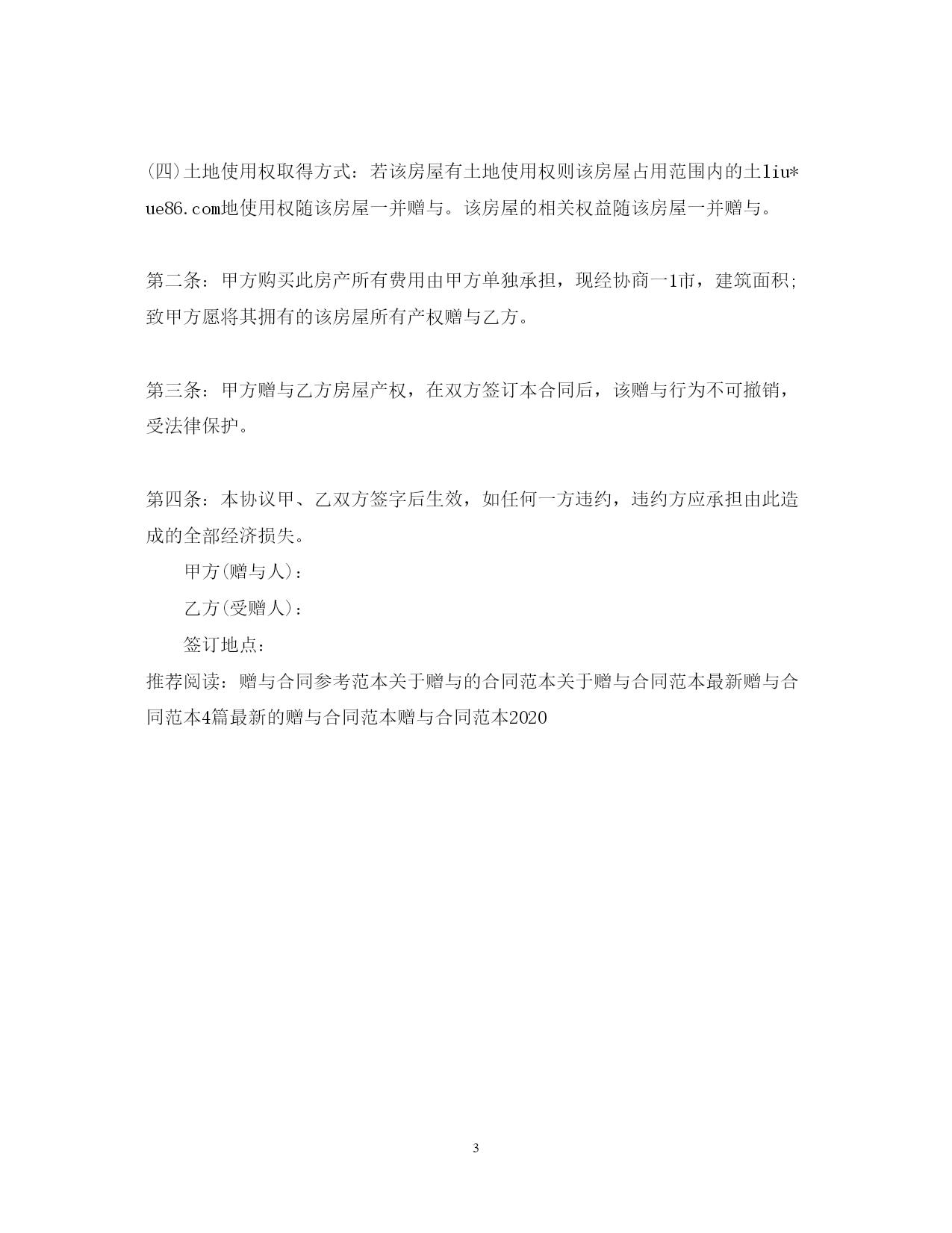 (四)土地使用权取得方式：若该房屋有土地使用权则该房屋占用范围内的土liu*ue86.com地使用权随该房屋一并赠与。该房屋的相关权益随该房屋一并赠与。

第二条：甲方购买此房产所有费用由甲方单独承担，现经协商一1市，建筑面积;致甲方愿将其拥有的该房屋所有产权赠与乙方。

第三条：甲方赠与乙方房屋产权，在双方签订本合同后，该赠与行为不可撤销，受法律保护。

第四条：本协议甲、乙双方签字后生效，如任何一方违约，违约方应承担由此造成的全部经济损失。

甲方(赠与人)：

乙方(受赠人)：

签订地点：

推荐阅读：赠与合同参考范本关于赠与的合同范本关于赠与合同范本最新赠与合同范本4篇最新的赠与合同范本赠与合同范本2020

3